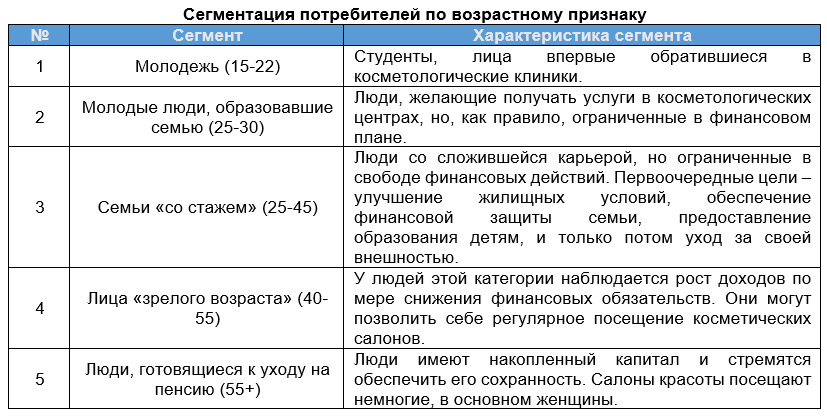 Сегментация потребителей по возрастному признаку

| № | Сегмент | Характеристика сегмента |
|---|---|---|
| 1 | Молодежь (15-22) | Студенты, лица впервые обратившиеся в косметологические клиники. |
| 2 | Молодые люди, образовавшие семью (25-30) | Люди, желающие получать услуги в косметологических центрах, но, как правило, ограниченные в финансовом плане. |
| 3 | Семьи «со стажем» (25-45) | Люди со сложившейся карьерой, но ограниченные в свободе финансовых действий. Первоочередные цели – улучшение жилищных условий, обеспечение финансовой защиты семьи, предоставление образования детям, и только потом уход за своей внешностью. |
| 4 | Лица «зрелого возраста» (40-55) | У людей этой категории наблюдается рост доходов по мере снижения финансовых обязательств. Они могут позволить себе регулярное посещение косметических салонов. |
| 5 | Люди, готовящиеся к уходу на пенсию (55+) | Люди имеют накопленный капитал и стремятся обеспечить его сохранность. Салоны красоты посещают немногие, в основном женщины. |